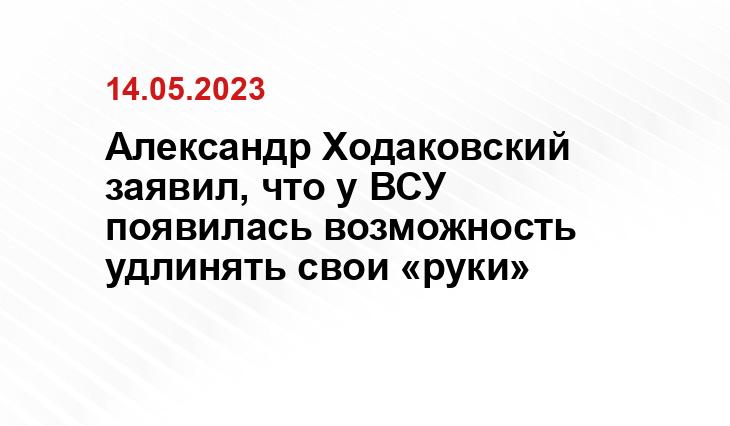 14.05.2023

Александр Ходаковский заявил, что у ВСУ появилась возможность удлинять свои «руки»